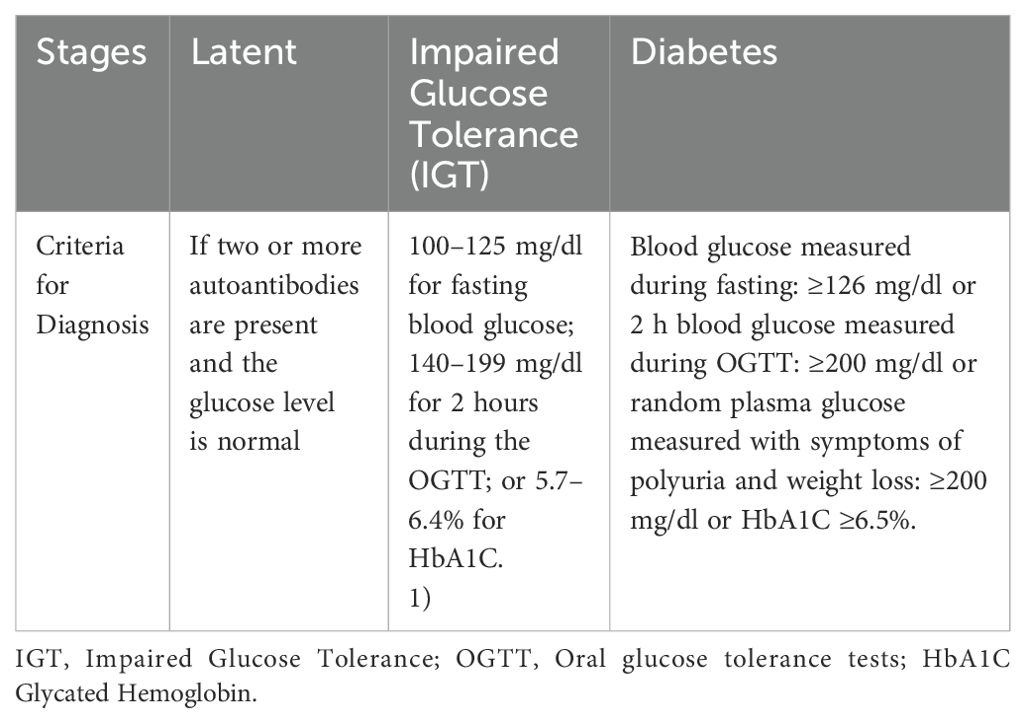 | Stages | Latent | Impaired Glucose Tolerance (IGT) | Diabetes |
|---|---|---|---|
| Criteria for Diagnosis | If two or more autoantibodies are present and the glucose level is normal | 100–125 mg/dl for fasting blood glucose; 140–199 mg/dl for 2 hours during the OGTT; or 5.7–6.4% for HbA1C. 1) | Blood glucose measured during fasting: ≥126 mg/dl or 2 h blood glucose measured during OGTT: ≥200 mg/dl or random plasma glucose measured with symptoms of polyuria and weight loss: ≥200 mg/dl or HbA1C ≥6.5%. |

IGT, Impaired Glucose Tolerance; OGTT, Oral glucose tolerance tests; HbA1C Glycated Hemoglobin.